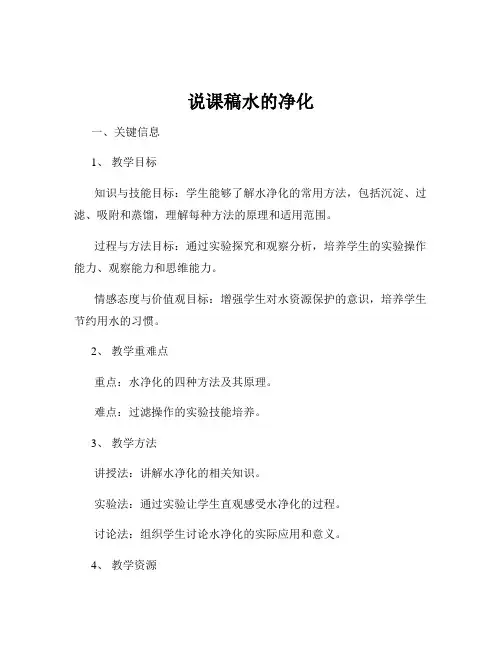 说课稿水的净化

一、关键信息

1、 教学目标

知识与技能目标：学生能够了解水净化的常用方法，包括沉淀、过滤、吸附和蒸馏，理解每种方法的原理和适用范围。

过程与方法目标：通过实验探究和观察分析，培养学生的实验操作能力、观察能力和思维能力。

情感态度与价值观目标：增强学生对水资源保护的意识，培养学生节约用水的习惯。

2、 教学重难点

重点：水净化的四种方法及其原理。

难点：过滤操作的实验技能培养。

3、 教学方法

讲授法：讲解水净化的相关知识。

实验法：通过实验让学生直观感受水净化的过程。

讨论法：组织学生讨论水净化的实际应用和意义。

4、 教学资源